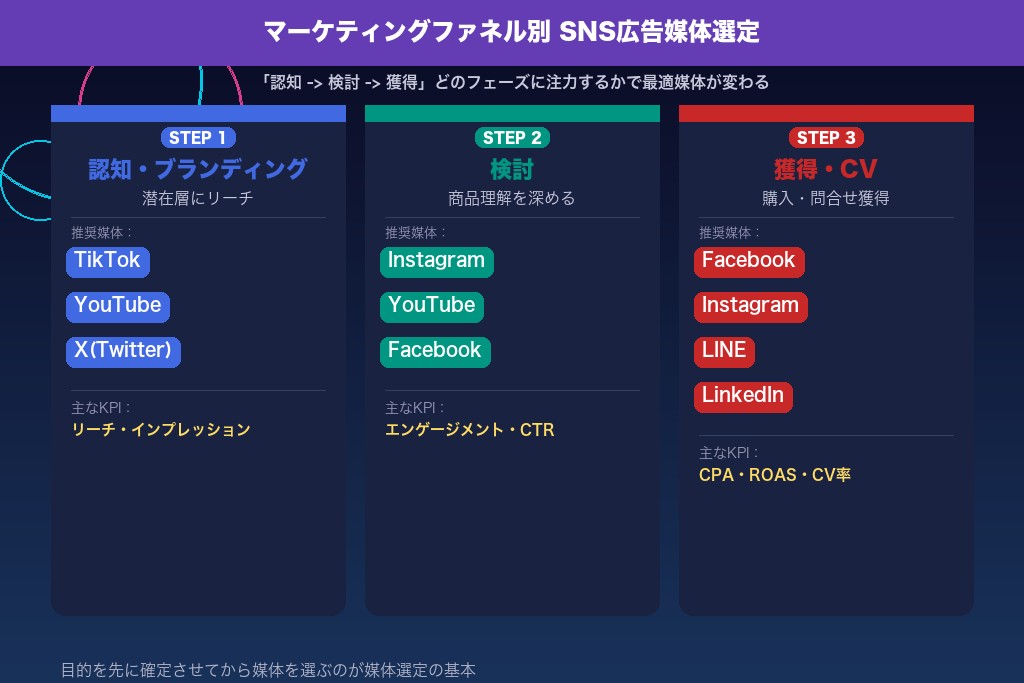 マーケティングファネル別 SNS広告媒体選定

「認知 -> 検討 -> 獲得」どのフェーズに注力するかで最適媒体が変わる

STEP 1
認知・ブランディング
潜在層にリーチ
推奨媒体：
TikTok
YouTube
X(Twitter)
主なKPI：
リーチ・インプレッション

STEP 2
検討
商品理解を深める
推奨媒体：
Instagram
YouTube
Facebook
主なKPI：
エンゲージメント・CTR

STEP 3
獲得・CV
購入・問合せ獲得
推奨媒体：
Facebook
Instagram
LINE
LinkedIn
主なKPI：
CPA・ROAS・CV率

目的を先に確定させてから媒体を選ぶのが媒体選定の基本